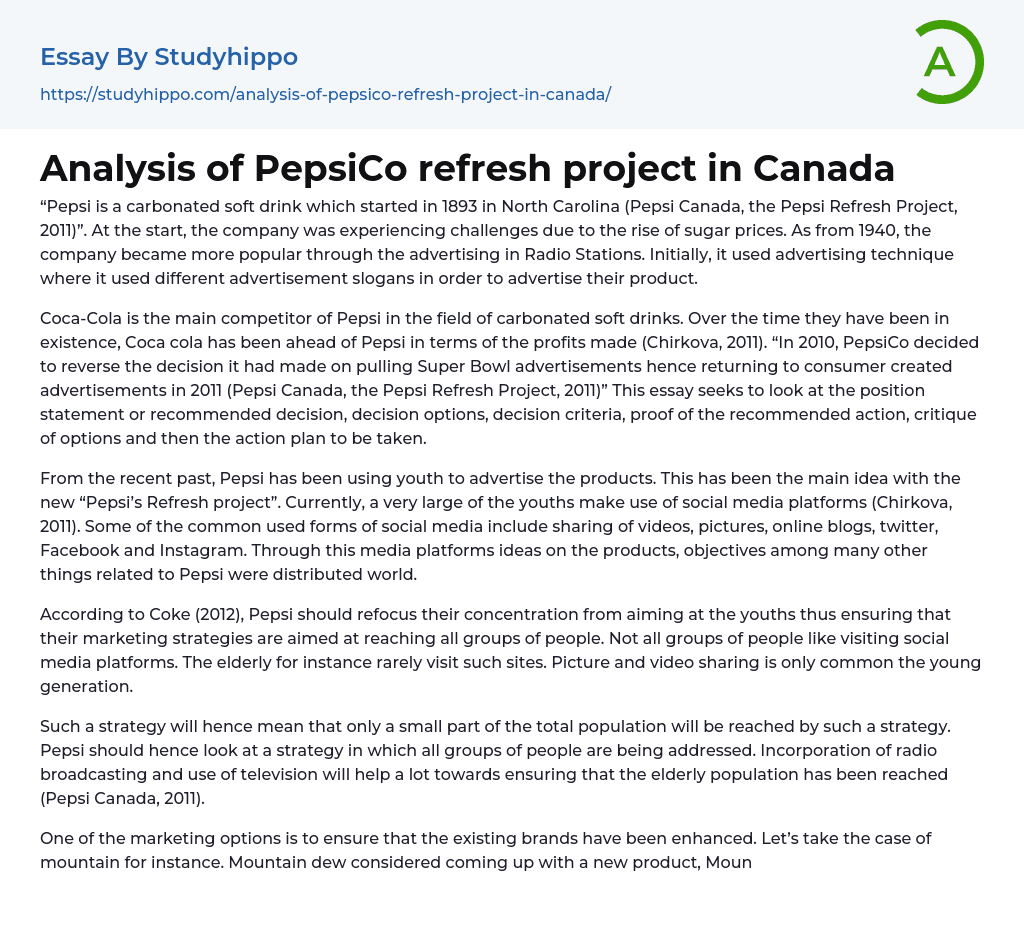 Essay By Studyhippo
https://studyhippo.com/analysis-of-pepsico-refresh-project-in-canada/

A

Analysis of PepsiCo refresh project in Canada

“Pepsi is a carbonated soft drink which started in 1893 in North Carolina (Pepsi Canada, the Pepsi Refresh Project, 2011)”. At the start, the company was experiencing challenges due to the rise of sugar prices. As from 1940, the company became more popular through the advertising in Radio Stations. Initially, it used advertising technique where it used different advertisement slogans in order to advertise their product.

Coca-Cola is the main competitor of Pepsi in the field of carbonated soft drinks. Over the time they have been in existence, Coca cola has been ahead of Pepsi in terms of the profits made (Chirkova, 2011). “In 2010, PepsiCo decided to reverse the decision it had made on pulling Super Bowl advertisements hence returning to consumer created advertisements in 2011 (Pepsi Canada, the Pepsi Refresh Project, 2011)” This essay seeks to look at the position statement or recommended decision, decision options, decision criteria, proof of the recommended action, critique of options and then the action plan to be taken.

From the recent past, Pepsi has been using youth to advertise the products. This has been the main idea with the new “Pepsi’s Refresh project”. Currently, a very large of the youths make use of social media platforms (Chirkova, 2011). Some of the common used forms of social media include sharing of videos, pictures, online blogs, twitter, Facebook and Instagram. Through this media platforms ideas on the products, objectives among many other things related to Pepsi were distributed world.

According to Coke (2012), Pepsi should refocus their concentration from aiming at the youths thus ensuring that their marketing strategies are aimed at reaching all groups of people. Not all groups of people like visiting social media platforms. The elderly for instance rarely visit such sites. Picture and video sharing is only common the young generation.

Such a strategy will hence mean that only a small part of the total population will be reached by such a strategy. Pepsi should hence look at a strategy in which all groups of people are being addressed. Incorporation of radio broadcasting and use of television will help a lot towards ensuring that the elderly population has been reached (Pepsi Canada, 2011).

One of the marketing options is to ensure that the existing brands have been enhanced. Let’s take the case of mountain for instance. Mountain dew considered coming up with a new product, Moun